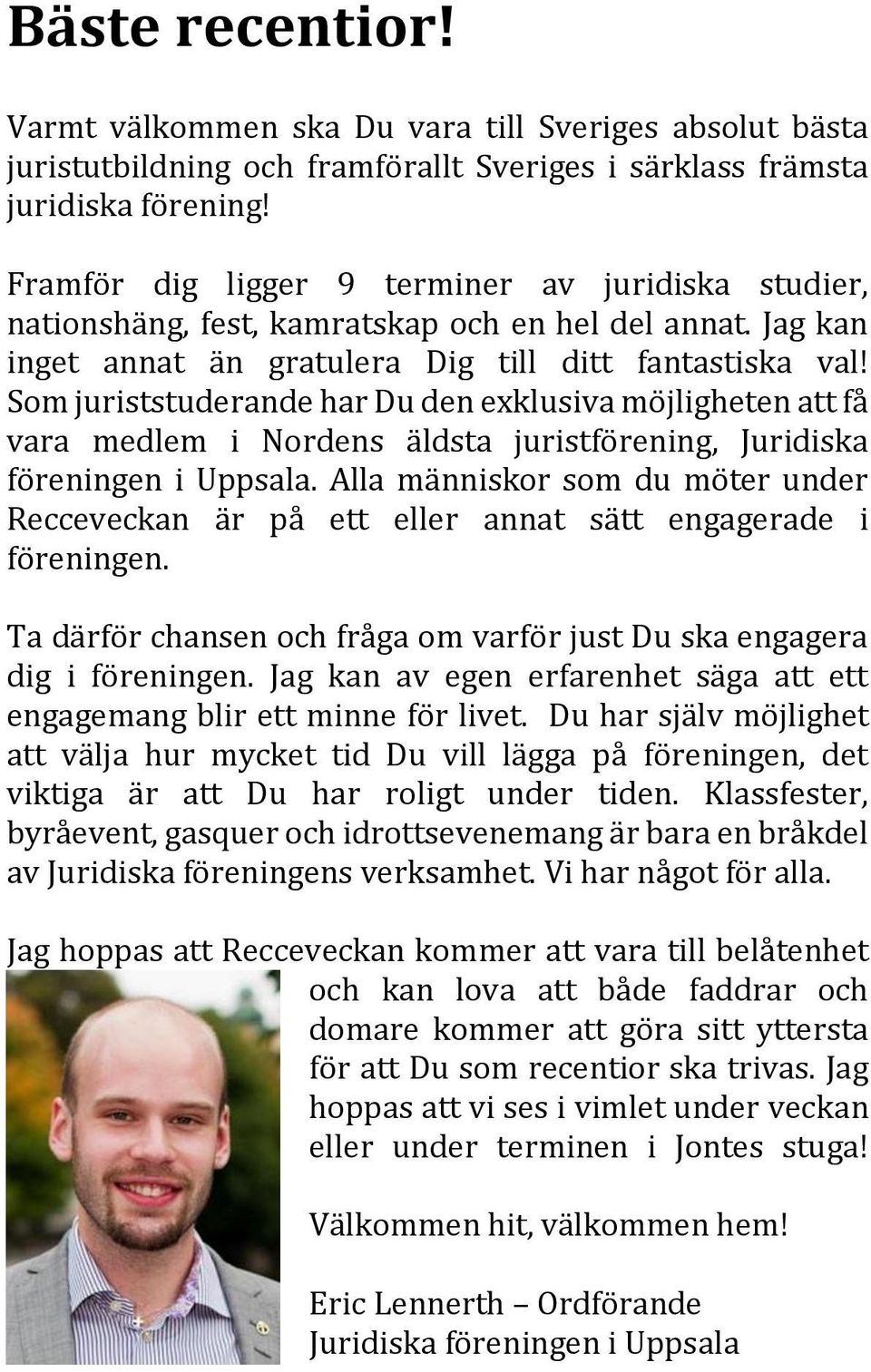 Bäste recentior!

Varmt välkommen ska Du vara till Sveriges absolut bästa juristutbildning och framförallt Sveriges i särklass främsta juridiska förening!

Framför dig ligger 9 terminer av juridiska studier, nationshäng, fest, kamratskap och en hel del annat. Jag kan inget annat än gratulera Dig till ditt fantastiska val! Som juriststuderande har Du den exklusiva möjligheten att få vara medlem i Nordens äldsta juristförening, Juridiska föreningen i Uppsala. Alla människor som du möter under Recceveckan är på ett eller annat sätt engagerade i föreningen.

Ta därför chansen och fråga om varför just Du ska engagera dig i föreningen. Jag kan av egen erfarenhet säga att ett engagemang blir ett minne för livet. Du har själv möjlighet att välja hur mycket tid Du vill lägga på föreningen, det viktiga är att Du har roligt under tiden. Klassfester, byråevent, gasquer och idrottsevenemang är bara en bråkdel av Juridiska föreningens verksamhet. Vi har något för alla.

Jag hoppas att Recceveckan kommer att vara till belåtenhet och kan lova att både faddrar och domare kommer att göra sitt yttersta för att Du som recentior ska trivas. Jag hoppas att vi ses i vimlet under veckan eller under terminen i Jontes stuga!

Välkommen hit, välkommen hem!

Eric Lennerth – Ordförande
Juridiska föreningen i Uppsala